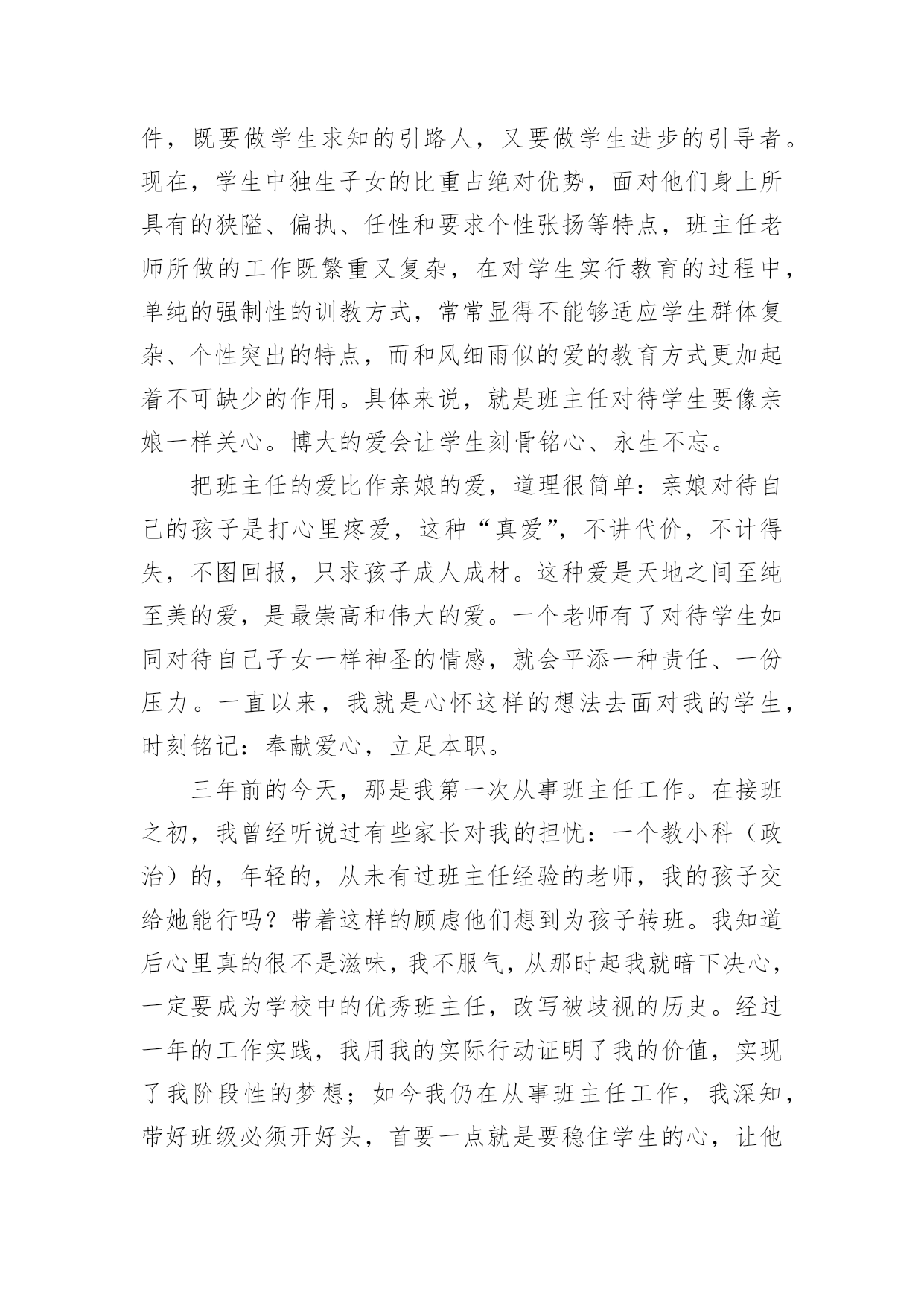 件，既要做学生求知的引路人，又要做学生进步的引导者。现在，学生中独生子女的比重占绝对优势，面对他们身上所具有的狭隘、偏执、任性和要求个性张扬等特点，班主任老师所做的工作既繁重又复杂，在对学生实行教育的过程中，单纯的强制性的训教方式，常常显得不能够适应学生群体复杂、个性突出的特点，而和风细雨似的爱的教育方式更加起着不可缺少的作用。具体来说，就是班主任对待学生要像亲娘一样关心。博大的爱会让学生刻骨铭心、永生不忘。

把班主任的爱比作亲娘的爱，道理很简单：亲娘对待自己的孩子是打心里疼爱，这种“真爱”，不讲代价，不计得失，不图回报，只求孩子成人成材。这种爱是天地之间至纯至美的爱，是最崇高和伟大的爱。一个老师有了对待学生如同对待自己子女一样神圣的情感，就会平添一种责任、一份压力。一直以来，我就是心怀这样的想法去面对我的学生，时刻铭记：奉献爱心，立足本职。

三年前的今天，那是我第一次从事班主任工作。在接班之初，我曾经听说过有些家长对我的担忧：一个教小科（政治）的，年轻的，从未有过班主任经验的老师，我的孩子交给她能行吗？带着这样的顾虑他们想到为孩子转班。我知道后心里真的很不是滋味，我不服气，从那时起我就暗下决心，一定要成为学校中的优秀班主任，改写被歧视的历史。经过一年的工作实践，我用我的实际行动证明了我的价值，实现了我阶段性的梦想；如今我仍在从事班主任工作，我深知，带好班级必须开好头，首要一点就是要稳住学生的心，让他